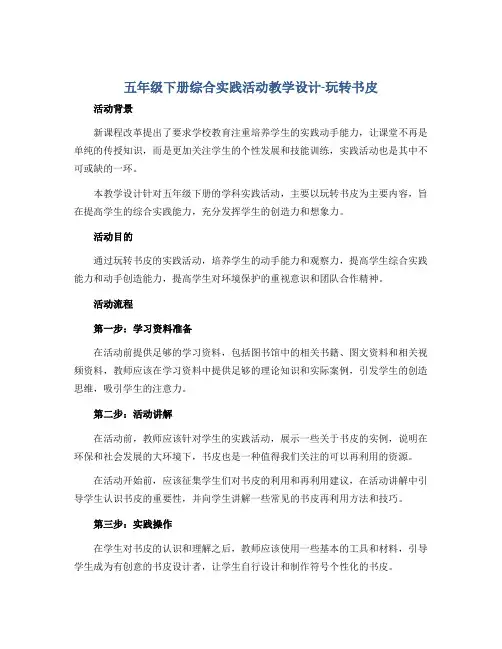 五年级下册综合实践活动教学设计-玩转书皮

活动背景

新课程改革提出了要求学校教育注重培养学生的实践动手能力，让课堂不再是单纯的传授知识，而是更加关注学生的个性发展和技能训练，实践活动也是其中不可或缺的一环。

本教学设计针对五年级下册的学科实践活动，主要以玩转书皮为主要内容，旨在提高学生的综合实践能力，充分发挥学生的创造力和想象力。

活动目的

通过玩转书皮的实践活动，培养学生的动手能力和观察力，提高学生综合实践能力和动手创造能力，提高学生对环境保护的重视意识和团队合作精神。

活动流程

第一步：学习资料准备

在活动前提供足够的学习资料，包括图书馆中的相关书籍、图文资料和相关视频资料，教师应该在学习资料中提供足够的理论知识和实际案例，引发学生的创造思维，吸引学生的注意力。

第二步：活动讲解

在活动前，教师应该针对学生的实践活动，展示一些关于书皮的实例，说明在环保和社会发展的大环境下，书皮也是一种值得我们关注的可以再利用的资源。

在活动开始前，应该征集学生们对书皮的利用和再利用建议，在活动讲解中引导学生认识书皮的重要性，并向学生讲解一些常见的书皮再利用方法和技巧。

第三步：实践操作

在学生对书皮的认识和理解之后，教师应该使用一些基本的工具和材料，引导学生成为有创意的书皮设计者，让学生自行设计和制作符号个性化的书皮。